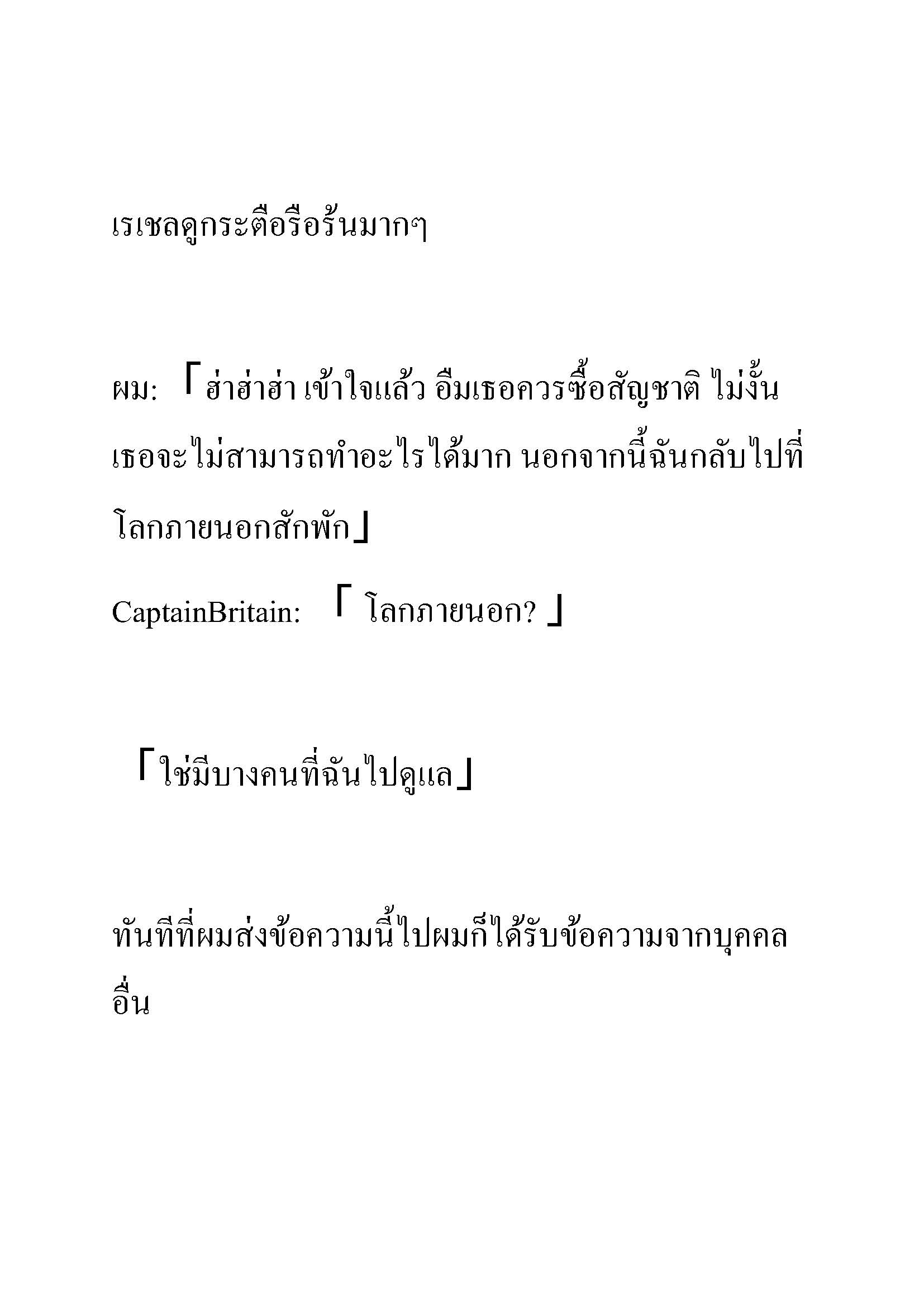 เรเชลดูกระตือรือร้นมากๆ

ผม: 「ฮ่าฮ่าฮ่า เข้าใจแล้ว อืมเธอควรซื้อสัญชาติ ไม่งั้นเธอจะไม่สามารถทำอะไรได้มาก นอกจากนี้ฉันกลับไปที่โลกภายนอกสักพัก」

CaptainBritain: 「 โลกภายนอก? 」

「ใช่มีบางคนที่ฉันไปดูแล」

ทันทีที่ผมส่งข้อความนี้ไปผมก็ได้รับข้อความจากบุคคลอื่น